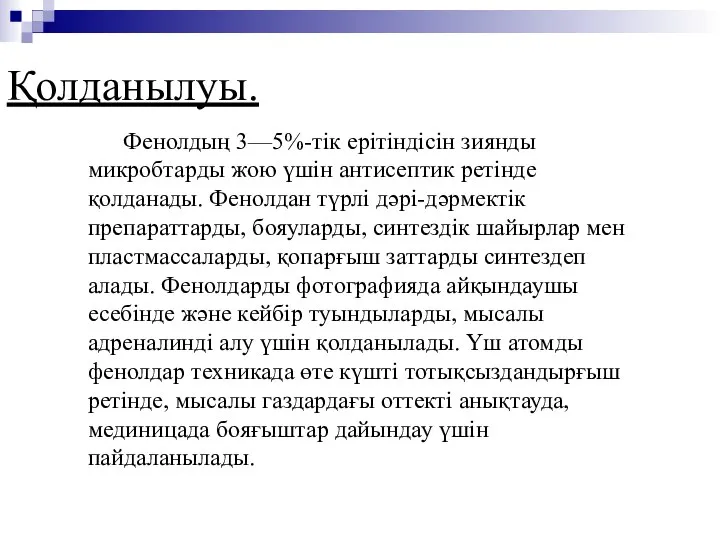 Қолданылуы.

Фенолдың 3—5%-тік ерітіндісін зиянды микробтарды жою үшін антисептик ретінде қолданады. Фенолдан түрлі дәрі-дәрмектік препараттарды, бояуларды, синтездік шайырлар мен пластмассаларды, қопарғыш заттарды синтездеп алады. Фенолдарды фотографияда айқындаушы есебінде және кейбір туындыларды, мысалы адреналинді алу үшін қолданылады. Үш атомды фенолдар техникада өте күшті тотықсыздандырғыш ретінде, мысалы газдардағы оттекті анықтауда, мединицада бояғыштар дайындау үшін пайдаланылады.